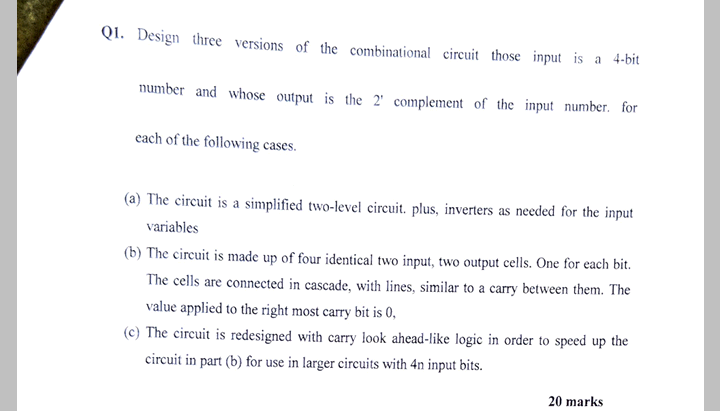 Q1. Design three versions of the combinational circuit those input is a 4-bit number and whose output is the 2' complement of the input number. for each of the following cases.

(a) The circuit is a simplified two-level circuit. plus, inverters as needed for the input variables

(b) The circuit is made up of four identical two input, two output cells. One for each bit. The cells are connected in cascade, with lines, similar to a carry between them. The value applied to the right most carry bit is 0,

(c) The circuit is redesigned with carry look ahead-like logic in order to speed up the circuit in part (b) for use in larger circuits with 4n input bits.

20 marks